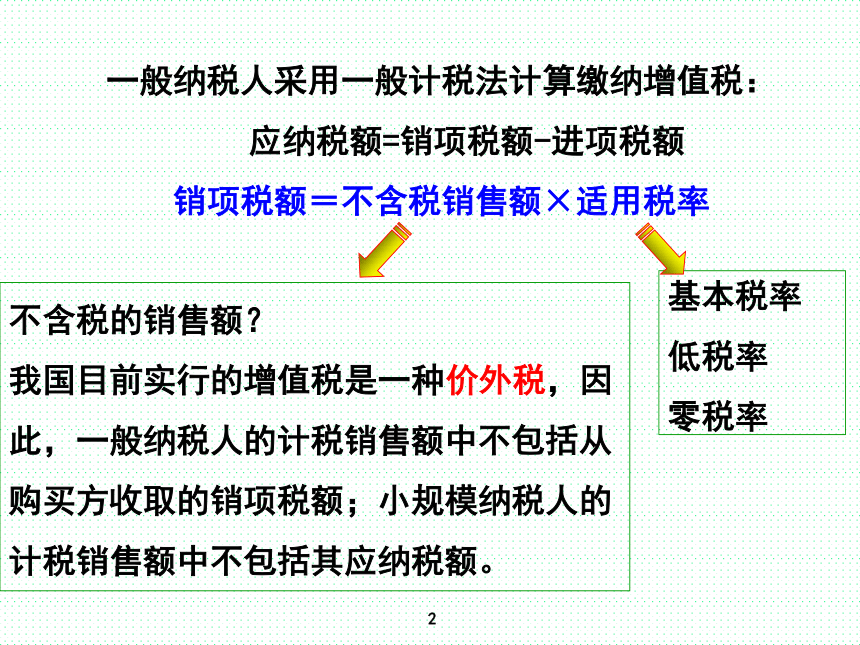 一般纳税人采用一般计税法计算缴纳增值税：

应纳税额=销项税额-进项税额

销项税额＝不含税销售额×适用税率

不含税的销售额？
我国目前实行的增值税是一种价外税，因此，一般纳税人的计税销售额中不包括从购买方收取的销项税额；小规模纳税人的计税销售额中不包括其应纳税额。

基本税率
低税率
零税率

2